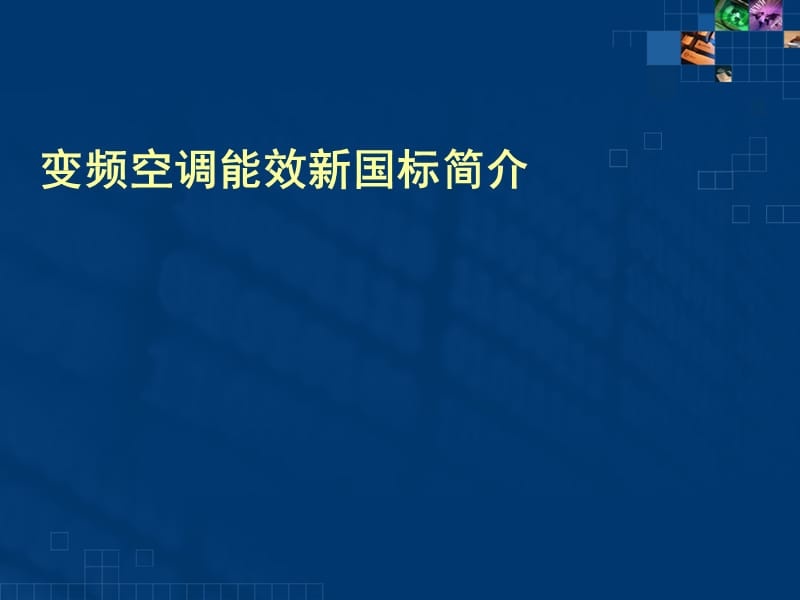 变频空调能效新国标简介